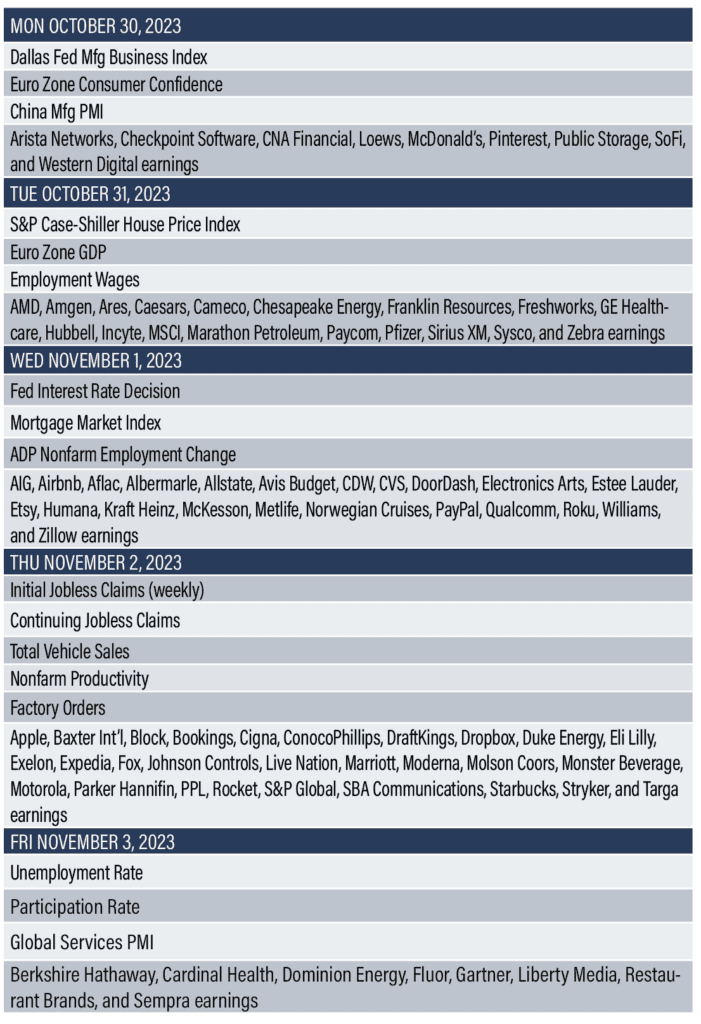 MON OCTOBER 30, 2023

Dallas Fed Mfg Business Index

Euro Zone Consumer Confidence

China Mfg PMI

Arista Networks, Checkpoint Software, CNA Financial, Loews, McDonald's, Pinterest, Public Storage, SoFi, and Western Digital earnings

TUE OCTOBER 31, 2023

S&P Case-Shiller House Price Index

Euro Zone GDP

Employment Wages

AMD, Amgen, Ares, Caesars, Cameco, Chesapeake Energy, Franklin Resources, Freshworks, GE Healthcare, Hubbell, Incyte, MSCI, Marathon Petroleum, Paycom, Pfizer, Sirius XM, Sysco, and Zebra earnings

WED NOVEMBER 1, 2023

Fed Interest Rate Decision

Mortgage Market Index

ADP Nonfarm Employment Change

AIG, Airbnb, Aflac, Albermarle, Allstate, Avis Budget, CDW, CVS, DoorDash, Electronics Arts, Estee Lauder, Etsy, Humana, Kraft Heinz, McKesson, Metlife, Norwegian Cruises, PayPal, Qualcomm, Roku, Williams, and Zillow earnings

THU NOVEMBER 2, 2023

Initial Jobless Claims (weekly)

Continuing Jobless Claims

Total Vehicle Sales

Nonfarm Productivity

Factory Orders

Apple, Baxter Int'l, Block, Bookings, Cigna, ConocoPhillips, DraftKings, Dropbox, Duke Energy, Eli Lilly, Exelon, Expedia, Fox, Johnson Controls, Live Nation, Marriott, Moderna, Molson Coors, Monster Beverage, Motorola, Parker Hannifin, PPL, Rocket, S&P Global, SBA Communications, Starbucks, Stryker, and Targa earnings

FRI NOVEMBER 3, 2023

Unemployment Rate

Participation Rate

Global Services PMI

Berkshire Hathaway, Cardinal Health, Dominion Energy, Fluor, Gartner, Liberty Media, Restaurant Brands, and Sempra earnings